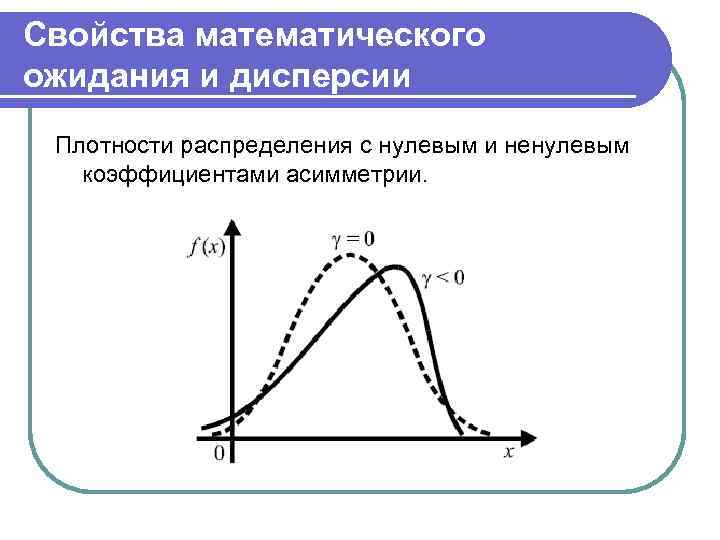 Свойства математического ожидания и дисперсии

Плотности распределения с нулевым и ненулевым коэффициентами асимметрии.

$f(x)$

$\gamma = 0$

$\gamma < 0$

0

$x$